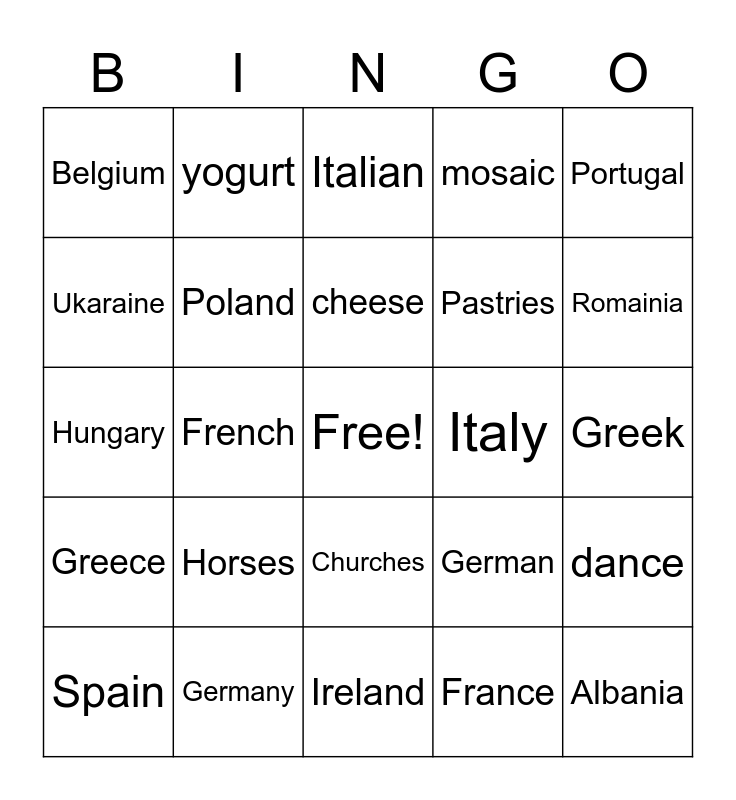 | B | I | N | G | O |
|---|---|---|---|---|
| Belgium | yogurt | Italian | mosaic | Portugal |
| Ukaraine | Poland | cheese | Pastries | Romainia |
| Hungary | French | Free! | Italy | Greek |
| Greece | Horses | Churches | German | dance |
| Spain | Germany | Ireland | France | Albania |